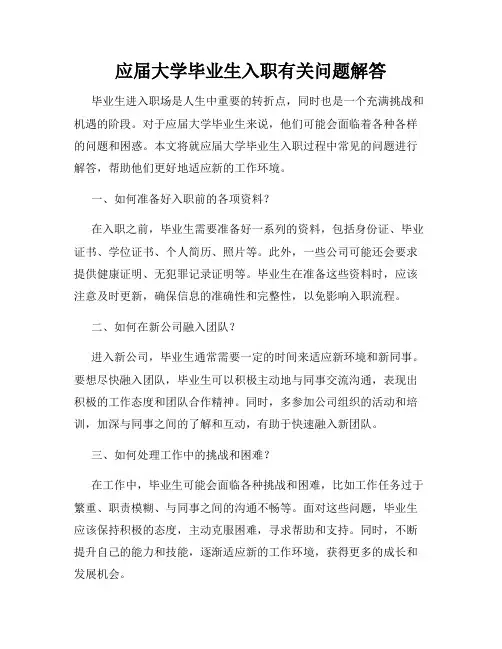 应届大学毕业生入职有关问题解答

毕业生进入职场是人生中重要的转折点，同时也是一个充满挑战和机遇的阶段。对于应届大学毕业生来说，他们可能会面临着各种各样的问题和困惑。本文将就应届大学毕业生入职过程中常见的问题进行解答，帮助他们更好地适应新的工作环境。

一、如何准备好入职前的各项资料？

在入职之前，毕业生需要准备好一系列的资料，包括身份证、毕业证书、学位证书、个人简历、照片等。此外，一些公司可能还会要求提供健康证明、无犯罪记录证明等。毕业生在准备这些资料时，应该注意及时更新，确保信息的准确性和完整性，以免影响入职流程。

二、如何在新公司融入团队？

进入新公司，毕业生通常需要一定的时间来适应新环境和新同事。要想尽快融入团队，毕业生可以积极主动地与同事交流沟通，表现出积极的工作态度和团队合作精神。同时，多参加公司组织的活动和培训，加深与同事之间的了解和互动，有助于快速融入新团队。

三、如何处理工作中的挑战和困难？

在工作中，毕业生可能会面临各种挑战和困难，比如工作任务过于繁重、职责模糊、与同事之间的沟通不畅等。面对这些问题，毕业生应该保持积极的态度，主动克服困难，寻求帮助和支持。同时，不断提升自己的能力和技能，逐渐适应新的工作环境，获得更多的成长和发展机会。